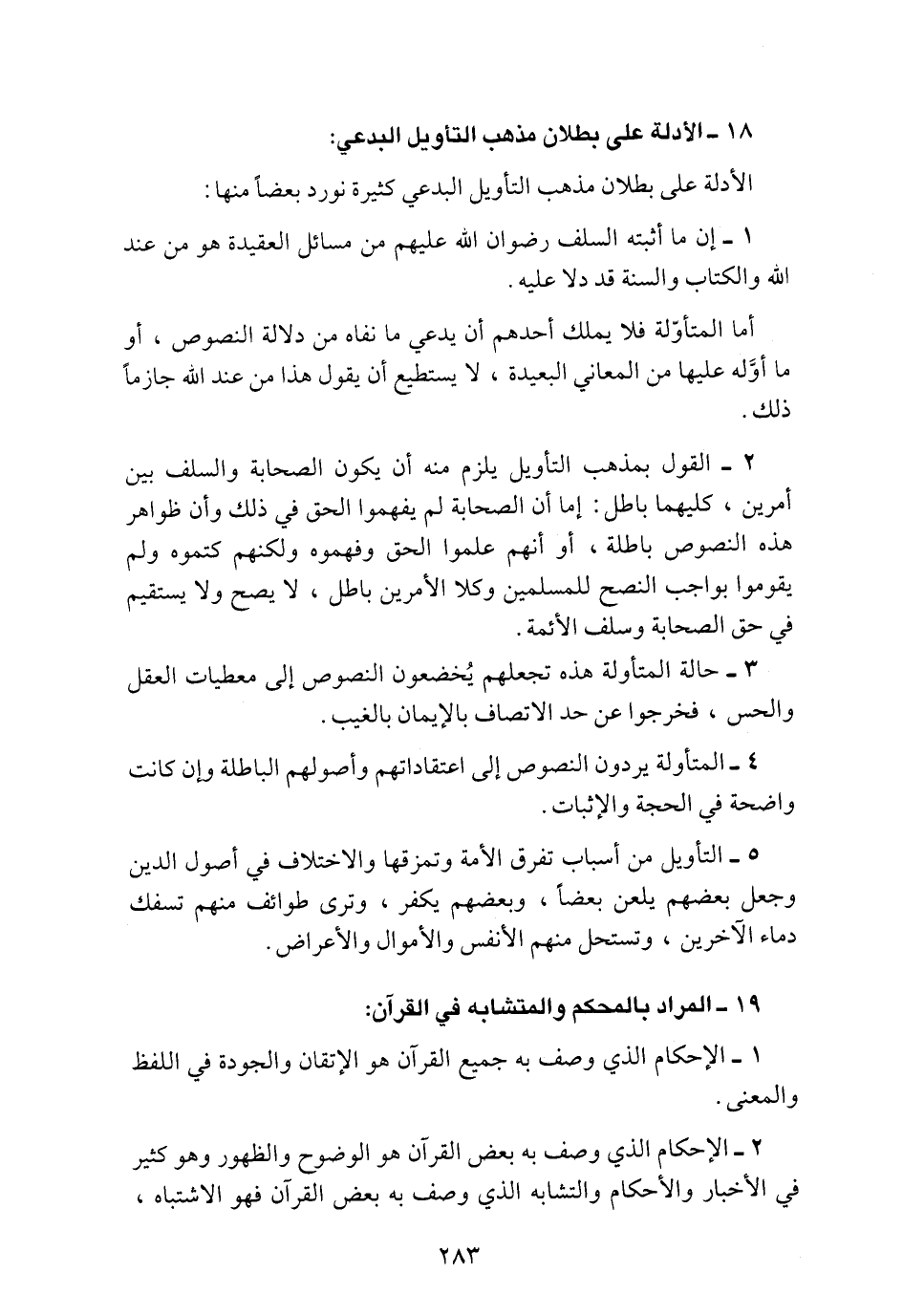 ١٨ ـ الأدلة على بطلان مذهب التأويل البدعي:

الأدلة على بطلان مذهب التأويل البدعي كثيرة نورد بعضاً منها:

١ ـ إن ما أثبته السلف رضوان الله عليهم من مسائل العقيدة هو من عند الله والكتاب والسنة قد دلا عليه.

أما المتأوّلة فلا يملك أحدهم أن يدعي ما نفاه من دلالة النصوص، أو ما أوَّله عليها من المعاني البعيدة، لا يستطيع أن يقول هذا من عند الله جازماً ذلك.

٢ ـ القول بمذهب التأويل يلزم منه أن يكون الصحابة والسلف بين أمرين، كليهما باطل: إما أن الصحابة لم يفهموا الحق في ذلك وأن ظواهر هذه النصوص باطلة، أو أنهم علموا الحق وفهموه ولكنهم كتموه ولم يقوموا بواجب النصح للمسلمين وكلا الأمرين باطل، لا يصح ولا يستقيم في حق الصحابة وسلف الأئمة.

٣ ـ حالة المتأولة هذه تجعلهم يُخضعون النصوص إلى معطيات العقل والحس، فخرجوا عن حد الاتصاف بالإيمان بالغيب.

٤ ـ المتأولة يردون النصوص إلى اعتقاداتهم وأصولهم الباطلة وإن كانت واضحة في الحجة والإثبات.

٥ ـ التأويل من أسباب تفرق الأمة وتمزقها والاختلاف في أصول الدين وجعل بعضهم يلعن بعضاً، وبعضهم يكفر، وترى طوائف منهم تسفك دماء الآخرين، وتستحل منهم الأنفس والأموال والأعراض.

١٩ ـ المراد بالمحكم والمتشابه في القرآن:

١ ـ الإحكام الذي وصف به جميع القرآن هو الإتقان والجودة في اللفظ والمعنى.

٢ ـ الإحكام الذي وصف به بعض القرآن هو الوضوح والظهور وهو كثير في الأخبار والأحكام والتشابه الذي وصف به بعض القرآن فهو الاشتباه،

٢٨٣